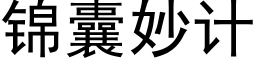 锦囊妙计